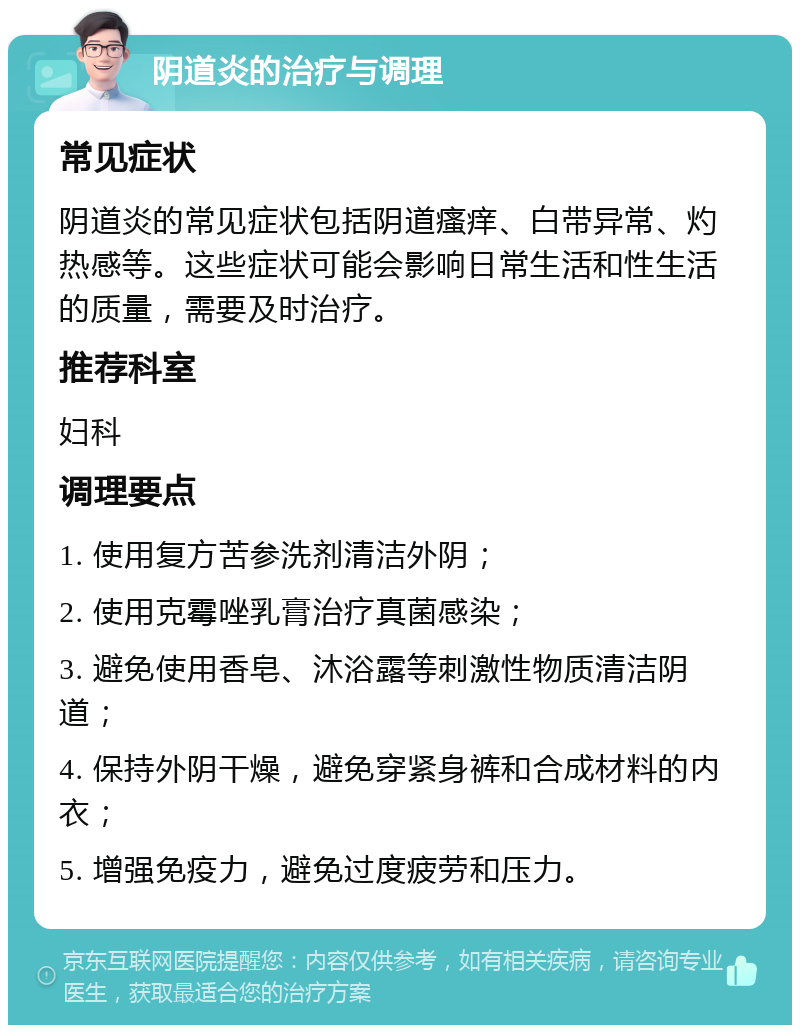 阴道炎的治疗与调理

常见症状

阴道炎的常见症状包括阴道瘙痒、白带异常、灼热感等。这些症状可能会影响日常生活和性生活的质量，需要及时治疗。

推荐科室

妇科

调理要点

1. 使用复方苦参洗剂清洁外阴；

2. 使用克霉唑乳膏治疗真菌感染；

3. 避免使用香皂、沐浴露等刺激性物质清洁阴道；

4. 保持外阴干燥，避免穿紧身裤和合成材料的内衣；

5. 增强免疫力，避免过度疲劳和压力。

京东互联网医院提醒您：内容仅供参考，如有相关疾病，请咨询专业医生，获取最适合您的治疗方案